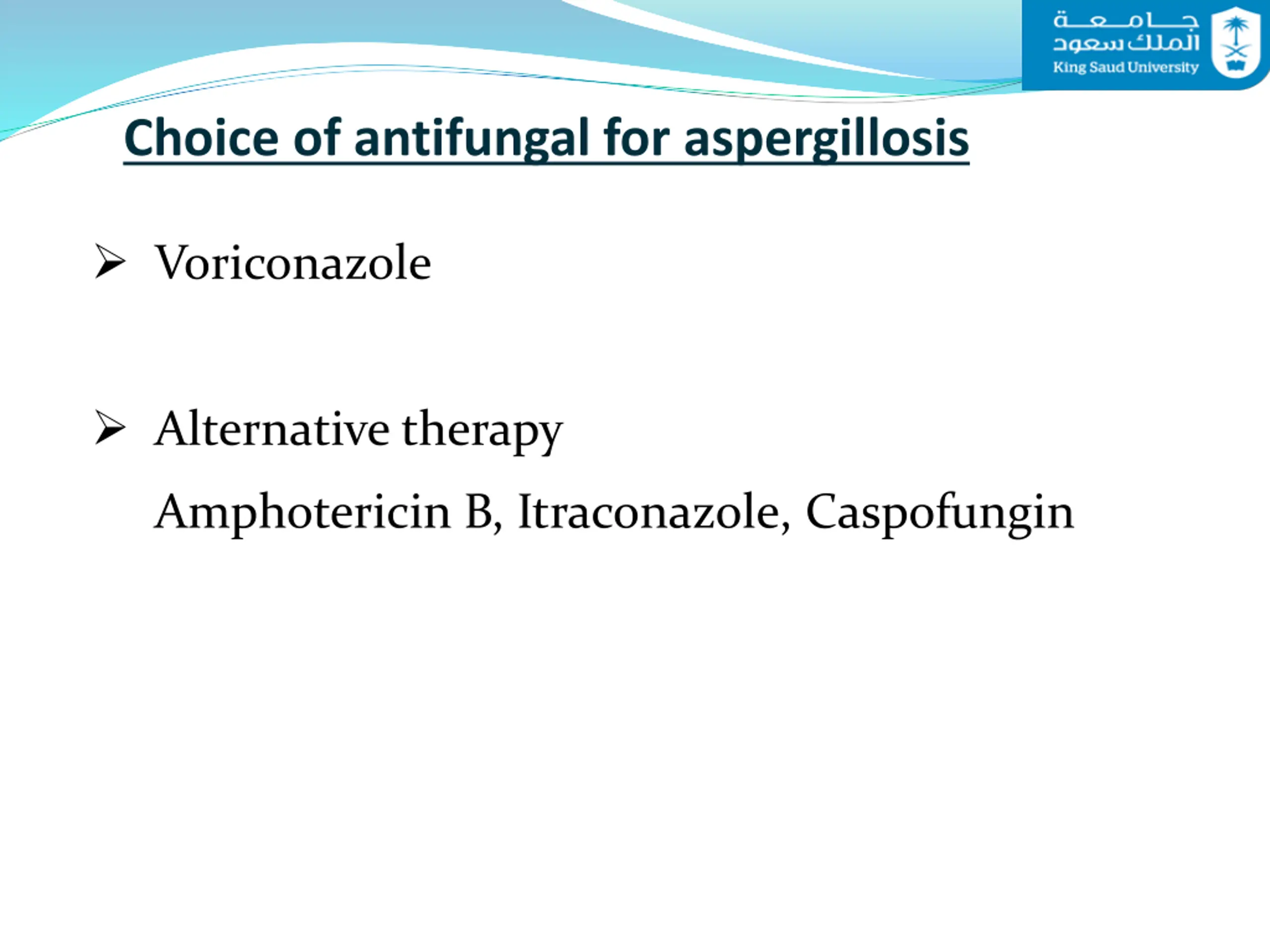 جامعة الملك سعود
King Saud University

Choice of antifungal for aspergillosis

➢ Voriconazole

➢ Alternative therapy

Amphotericin B, Itraconazole, Caspofungin